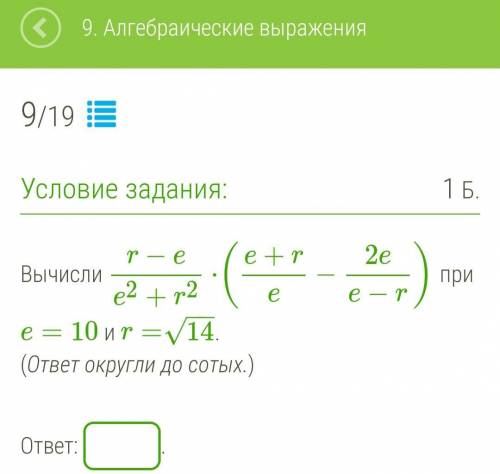 9. Алгебраические выражения

9/19

Условие задания:

1 Б.

Вычисли $\frac{r-e}{e^2+r^2} \cdot \left(\frac{e+r}{e} - \frac{2e}{e-r}\right)$ при $e = 10$ и $r = \sqrt{14}$.
(Ответ округли до сотых.)

Ответ: .